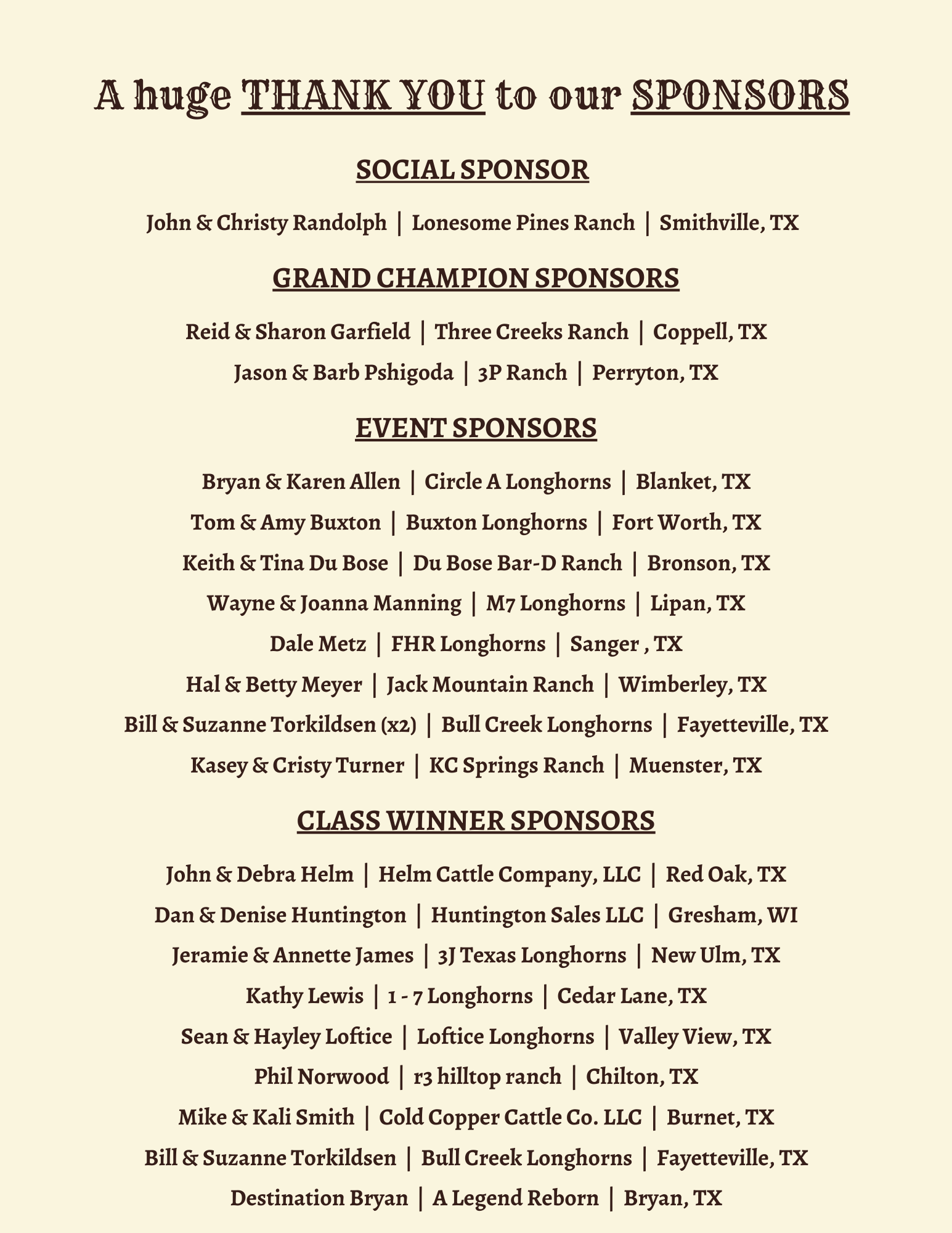 A huge THANK YOU to our SPONSORS

SOCIAL SPONSOR

John & Christy Randolph | Lonesome Pines Ranch | Smithville, TX

GRAND CHAMPION SPONSORS

Reid & Sharon Garfield | Three Creeks Ranch | Coppell, TX

Jason & Barb Pshigoda | 3P Ranch | Perryton, TX

EVENT SPONSORS

Bryan & Karen Allen | Circle A Longhorns | Blanket, TX

Tom & Amy Buxton | Buxton Longhorns | Fort Worth, TX

Keith & Tina Du Bose | Du Bose Bar-D Ranch | Bronson, TX

Wayne & Joanna Manning | M7 Longhorns | Lipan, TX

Dale Metz | FHR Longhorns | Sanger , TX

Hal & Betty Meyer | Jack Mountain Ranch | Wimberley, TX

Bill & Suzanne Torkildsen (x2) | Bull Creek Longhorns | Fayetteville, TX

Kasey & Cristy Turner | KC Springs Ranch | Muenster, TX

CLASS WINNER SPONSORS

John & Debra Helm | Helm Cattle Company, LLC | Red Oak, TX

Dan & Denise Huntington | Huntington Sales LLC | Gresham, WI

Jeramie & Annette James | 3J Texas Longhorns | New Ulm, TX

Kathy Lewis | 1 - 7 Longhorns | Cedar Lane, TX

Sean & Hayley Loftice | Loftice Longhorns | Valley View, TX

Phil Norwood | r3 hilltop ranch | Chilton, TX

Mike & Kali Smith | Cold Copper Cattle Co. LLC | Burnet, TX

Bill & Suzanne Torkildsen | Bull Creek Longhorns | Fayetteville, TX

Destination Bryan | A Legend Reborn | Bryan, TX